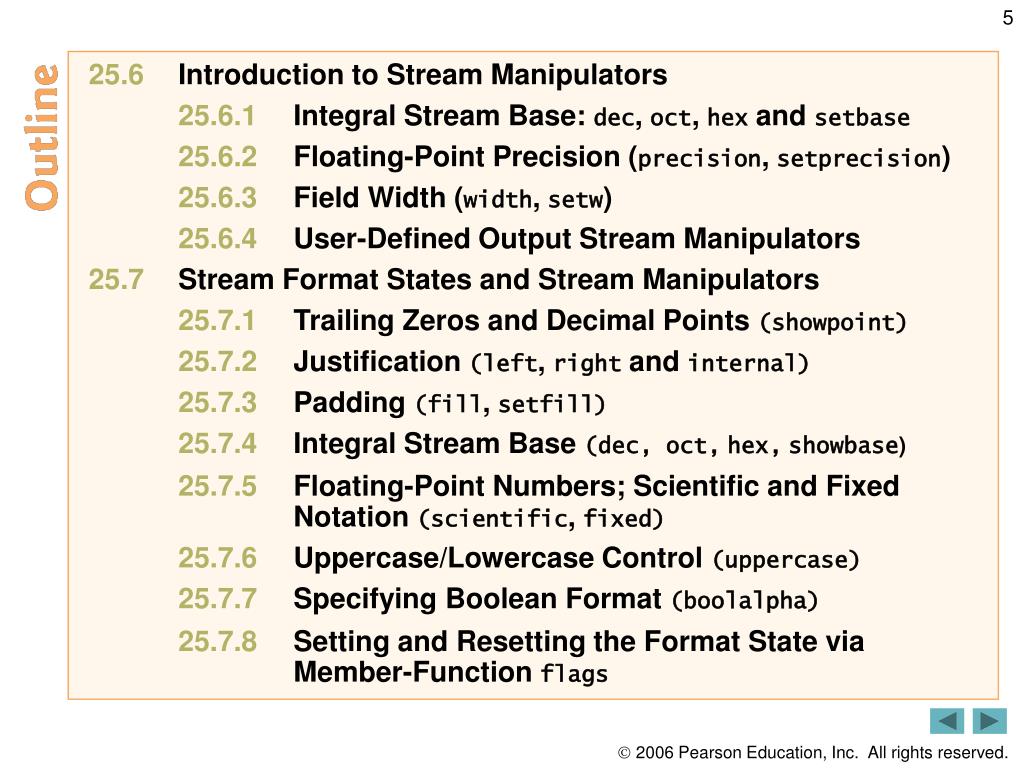 5

Outline

25.6 Introduction to Stream Manipulators

25.6.1 Integral Stream Base: dec, oct, hex and setbase

25.6.2 Floating-Point Precision (precision, setprecision)

25.6.3 Field Width (width, setw)

25.6.4 User-Defined Output Stream Manipulators

25.7 Stream Format States and Stream Manipulators

25.7.1 Trailing Zeros and Decimal Points (showpoint)

25.7.2 Justification (left, right and internal)

25.7.3 Padding (fill, setfill)

25.7.4 Integral Stream Base (dec, oct, hex, showbase)

25.7.5 Floating-Point Numbers; Scientific and Fixed Notation (scientific, fixed)

25.7.6 Uppercase/Lowercase Control (uppercase)

25.7.7 Specifying Boolean Format (boolalpha)

25.7.8 Setting and Resetting the Format State via Member-Function flags

© 2006 Pearson Education, Inc. All rights reserved.